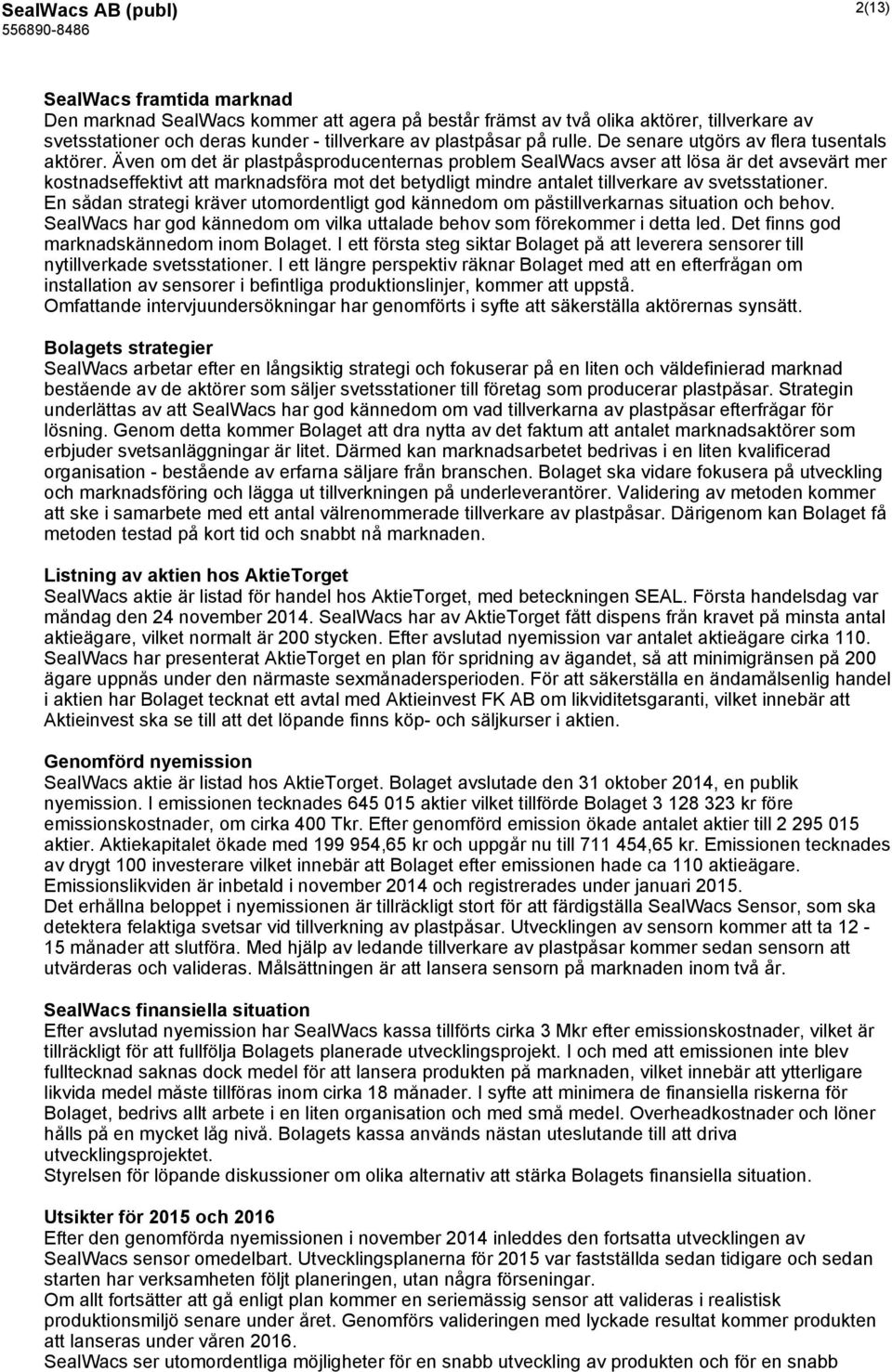 SealWacs AB (publ)
556890-8486

2(13)

SealWacs framtida marknad
Den marknad SealWacs kommer att agera på består främst av två olika aktörer, tillverkare av svetsstationer och deras kunder - tillverkare av plastpåsar på rulle. De senare utgörs av flera tusentals aktörer. Även om det är plastpåsproducenternas problem SealWacs avser att lösa är det avsevärt mer kostnadseffektivt att marknadsföra mot det betydligt mindre antalet tillverkare av svetsstationer. En sådan strategi kräver utomordentligt god kännedom om påstillverkarnas situation och behov. SealWacs har god kännedom om vilka uttalade behov som förekommer i detta led. Det finns god marknadskännedom inom Bolaget. I ett första steg siktar Bolaget på att leverera sensorer till nytillverkade svetsstationer. I ett längre perspektiv räknar Bolaget med att en efterfrågan om installation av sensorer i befintliga produktionslinjer, kommer att uppstå.
Omfattande intervjuundersökningar har genomförts i syfte att säkerställa aktörernas synsätt.

Bolagets strategier
SealWacs arbetar efter en långsiktig strategi och fokuserar på en liten och väldefinierad marknad bestående av de aktörer som säljer svetsstationer till företag som producerar plastpåsar. Strategin underlättas av att SealWacs har god kännedom om vad tillverkarna av plastpåsar efterfrågar för lösning. Genom detta kommer Bolaget att dra nytta av det faktum att antalet marknadsaktörer som erbjuder svetsanläggningar är litet. Därmed kan marknadsarbetet bedrivas i en liten kvalificerad organisation - bestående av erfarna säljare från branschen. Bolaget ska vidare fokusera på utveckling och marknadsföring och lägga ut tillverkningen på underleverantörer. Validering av metoden kommer att ske i samarbete med ett antal välrenommerade tillverkare av plastpåsar. Därigenom kan Bolaget få metoden testad på kort tid och snabbt nå marknaden.

Listning av aktien hos AktieTorget
SealWacs aktie är listad för handel hos AktieTorget, med beteckningen SEAL. Första handelsdag var måndag den 24 november 2014. SealWacs har av AktieTorget fått dispens från kravet på minsta antal aktieägare, vilket normalt är 200 stycken. Efter avslutad nyemission var antalet aktieägare cirka 110. SealWacs har presenterat AktieTorget en plan för spridning av ägandet, så att minimigränsen på 200 ägare uppnås under den närmaste sexmånadersperioden. För att säkerställa en ändamålsenlig handel i aktien har Bolaget tecknat ett avtal med Aktieinvest FK AB om likviditetsgaranti, vilket innebär att Aktieinvest ska se till att det löpande finns köp- och säljkurser i aktien.

Genomförd nyemission
SealWacs aktie är listad hos AktieTorget. Bolaget avslutade den 31 oktober 2014, en publik nyemission. I emissionen tecknades 645 015 aktier vilket tillförde Bolaget 3 128 323 kr före emissionskostnader, om cirka 400 Tkr. Efter genomförd emission ökade antalet aktier till 2 295 015 aktier. Aktiekapitalet ökade med 199 954,65 kr och uppgår nu till 711 454,65 kr. Emissionen tecknades av drygt 100 investerare vilket innebär att Bolaget efter emissionen hade ca 110 aktieägare. Emissionslikviden är inbetald i november 2014 och registrerades under januari 2015.
Det erhållna beloppet i nyemissionen är tillräckligt stort för att färdigställa SealWacs Sensor, som ska detektera felaktiga svetsar vid tillverkning av plastpåsar. Utvecklingen av sensorn kommer att ta 12 - 15 månader att slutföra. Med hjälp av ledande tillverkare av plastpåsar kommer sedan sensorn att utvärderas och valideras. Målsättningen är att lansera sensorn på marknaden inom två år.

SealWacs finansiella situation
Efter avslutad nyemission har SealWacs kassa tillförts cirka 3 Mkr efter emissionskostnader, vilket är tillräckligt för att fullfölja Bolagets planerade utvecklingsprojekt. I och med att emissionen inte blev fulltecknad saknas dock medel för att lansera produkten på marknaden, vilket innebär att ytterligare likvida medel måste tillföras inom cirka 18 månader. I syfte att minimera de finansiella riskerna för Bolaget, bedrivs allt arbete i en liten organisation och med små medel. Overheadkostnader och löner hålls på en mycket låg nivå. Bolagets kassa används nästan uteslutande till att driva utvecklingsprojektet.
Styrelsen för löpande diskussioner om olika alternativ att stärka Bolagets finansiella situation.

Utsikter för 2015 och 2016
Efter den genomförda nyemissionen i november 2014 inleddes den fortsatta utvecklingen av SealWacs sensor omedelbart. Utvecklingsplanerna för 2015 var fastställda sedan tidigare och sedan starten har verksamheten följt planeringen, utan några förseningar.
Om allt fortsätter att gå enligt plan kommer en seriemässig sensor att valideras i realistisk produktionsmiljö senare under året. Genomförs valideringen med lyckade resultat kommer produkten att lanseras under våren 2016.
SealWacs ser utomordentliga möjligheter för en snabb utveckling av produkten och för en snabb